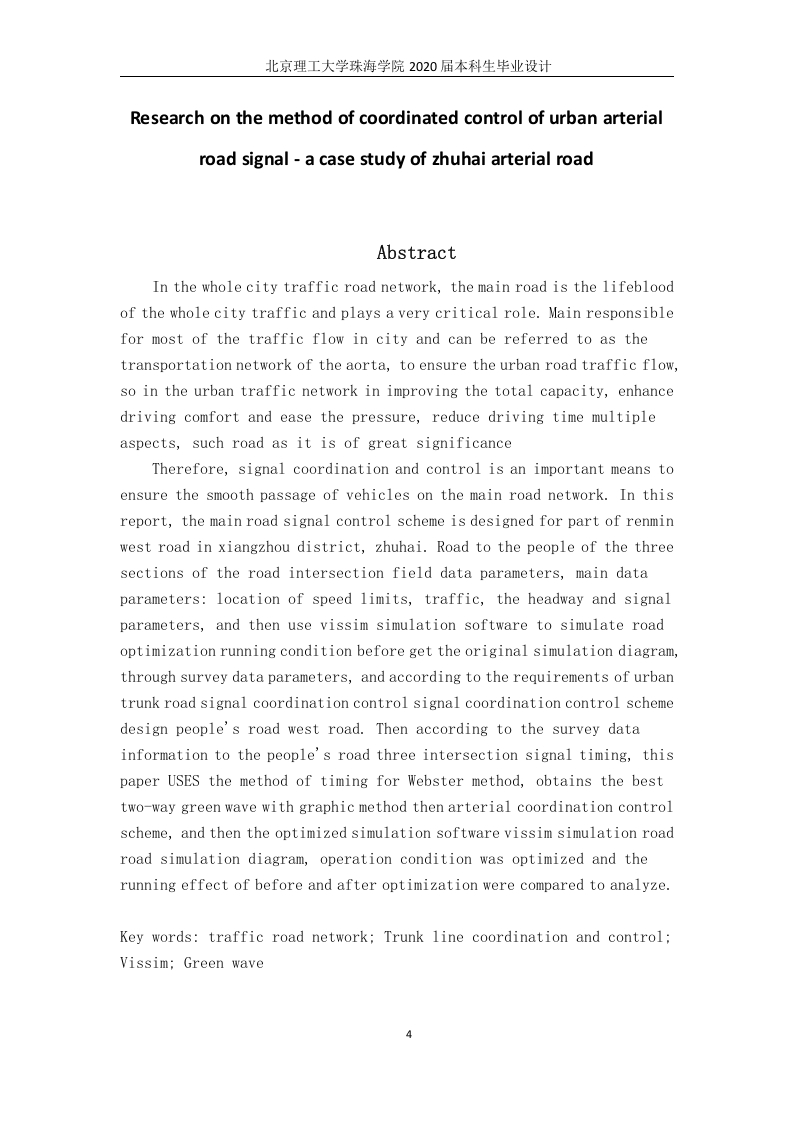 北京理工大学珠海学院 2020 届本科生毕业设计

Research on the method of coordinated control of urban arterial road signal - a case study of zhuhai arterial road

Abstract

In the whole city traffic road network, the main road is the lifeblood of the whole city traffic and plays a very critical role. Main responsible for most of the traffic flow in city and can be referred to as the transportation network of the aorta, to ensure the urban road traffic flow, so in the urban traffic network in improving the total capacity, enhance driving comfort and ease the pressure, reduce driving time multiple aspects, such road as it is of great significance

Therefore, signal coordination and control is an important means to ensure the smooth passage of vehicles on the main road network. In this report, the main road signal control scheme is designed for part of renmin west road in xiangzhou district, zhuhai. Road to the people of the three sections of the road intersection field data parameters, main data parameters: location of speed limits, traffic, the headway and signal parameters, and then use vissim simulation software to simulate road optimization running condition before get the original simulation diagram, through survey data parameters, and according to the requirements of urban trunk road signal coordination control signal coordination control scheme design people's road west road. Then according to the survey data information to the people's road three intersection signal timing, this paper USES the method of timing for Webster method, obtains the best two-way green wave with graphic method then arterial coordination control scheme, and then the optimized simulation software vissim simulation road road simulation diagram, operation condition was optimized and the running effect of before and after optimization were compared to analyze.

Key words: traffic road network; Trunk line coordination and control; Vissim; Green wave

4